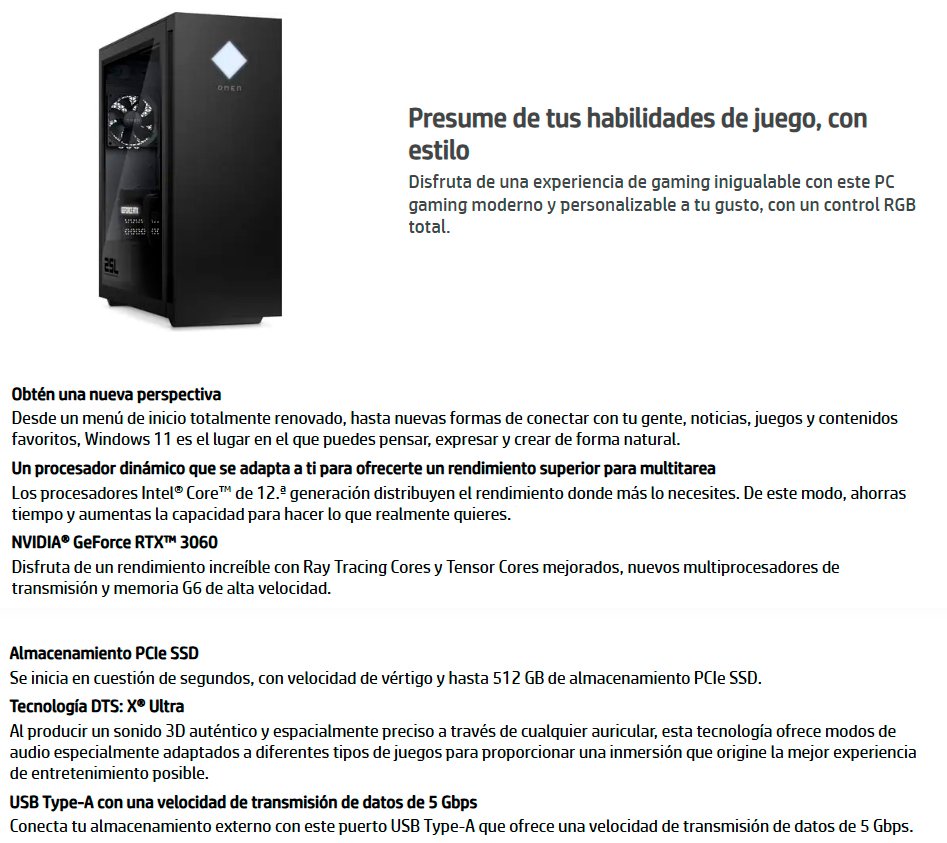 OMEN

25L

Presume de tus habilidades de juego, con estilo

Disfruta de una experiencia de gaming inigualable con este PC gaming moderno y personalizable a tu gusto, con un control RGB total.

Obtén una nueva perspectiva

Desde un menú de inicio totalmente renovado, hasta nuevas formas de conectar con tu gente, noticias, juegos y contenidos favoritos, Windows 11 es el lugar en el que puedes pensar, expresar y crear de forma natural.

Un procesador dinámico que se adapta a ti para ofrecerte un rendimiento superior para multitarea

Los procesadores Intel® Core™ de 12.ª generación distribuyen el rendimiento donde más lo necesites. De este modo, ahorras tiempo y aumentas la capacidad para hacer lo que realmente quieres.

NVIDIA® GeForce RTX™ 3060

Disfruta de un rendimiento increíble con Ray Tracing Cores y Tensor Cores mejorados, nuevos multiprocesadores de transmisión y memoria G6 de alta velocidad.

Almacenamiento PCIe SSD

Se inicia en cuestión de segundos, con velocidad de vértigo y hasta 512 GB de almacenamiento PCIe SSD.

Tecnología DTS: X® Ultra

Al producir un sonido 3D auténtico y espacialmente preciso a través de cualquier auricular, esta tecnología ofrece modos de audio especialmente adaptados a diferentes tipos de juegos para proporcionar una inmersión que origine la mejor experiencia de entretenimiento posible.

USB Type-A con una velocidad de transmisión de datos de 5 Gbps

Conecta tu almacenamiento externo con este puerto USB Type-A que ofrece una velocidad de transmisión de datos de 5 Gbps.